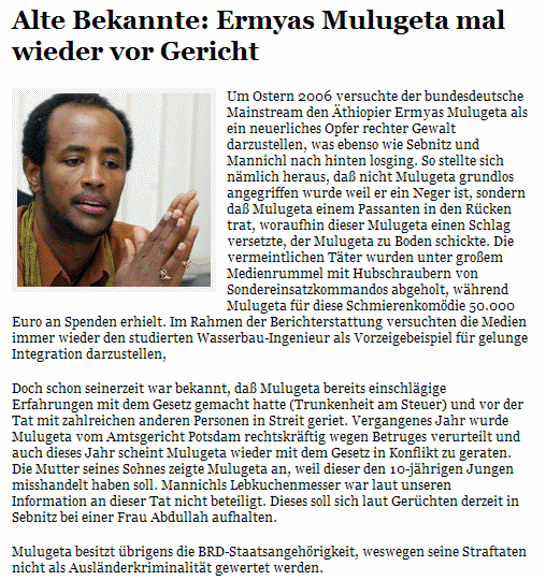 Alte Bekannte: Ermyas Mulugeta mal wieder vor Gericht

Um Ostern 2006 versuchte der bundesdeutsche Mainstream den Äthiopier Ermyas Mulugeta als ein neuerliches Opfer rechter Gewalt darzustellen, was ebenso wie Sebnitz und Mannichl nach hinten losging. So stellte sich nämlich heraus, daß nicht Mulugeta grundlos angegriffen wurde weil er ein Neger ist, sondern daß Mulugeta einem Passanten in den Rücken trat, woraufhin dieser Mulugeta einen Schlag versetzte, der Mulugeta zu Boden schickte. Die vermeintlichen Täter wurden unter großem Medienrummel mit Hubschraubern von Sondereinsatzkommandos abgeholt, während Mulugeta für diese Schmierenkomödie 50.000 Euro an Spenden erhielt. Im Rahmen der Berichterstattung versuchten die Medien immer wieder den studierten Wasserbau-Ingenieur als Vorzeigebeispiel für gelunge Integration darzustellen,

Doch schon seinerzeit war bekannt, daß Mulugeta bereits einschlägige Erfahrungen mit dem Gesetz gemacht hatte (Trunkenheit am Steuer) und vor der Tat mit zahlreichen anderen Personen in Streit geriet. Vergangenes Jahr wurde Mulugeta vom Amtsgericht Potsdam rechtskräftig wegen Betruges verurteilt und auch dieses Jahr scheint Mulugeta wieder mit dem Gesetz in Konflikt zu geraten. Die Mutter seines Sohnes zeigte Mulugeta an, weil dieser den 10-jährigen Jungen misshandelt haben soll. Mannichls Lebkuchenmesser war laut unseren Information an dieser Tat nicht beteiligt. Dieses soll sich laut Gerüchten derzeit in Sebnitz bei einer Frau Abdullah aufhalten.

Mulugeta besitzt übrigens die BRD-Staatsangehörigkeit, weswegen seine Straftaten nicht als Ausländerkriminalität gewertet werden.